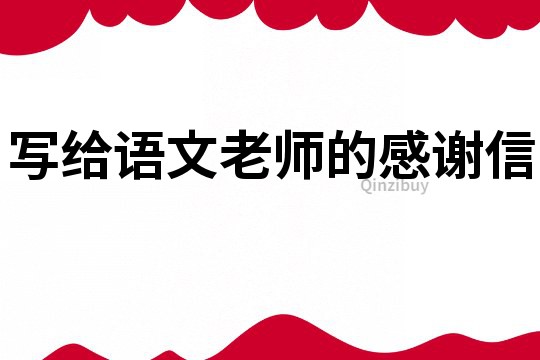 写给语文老师的感谢信

Qinzibuy